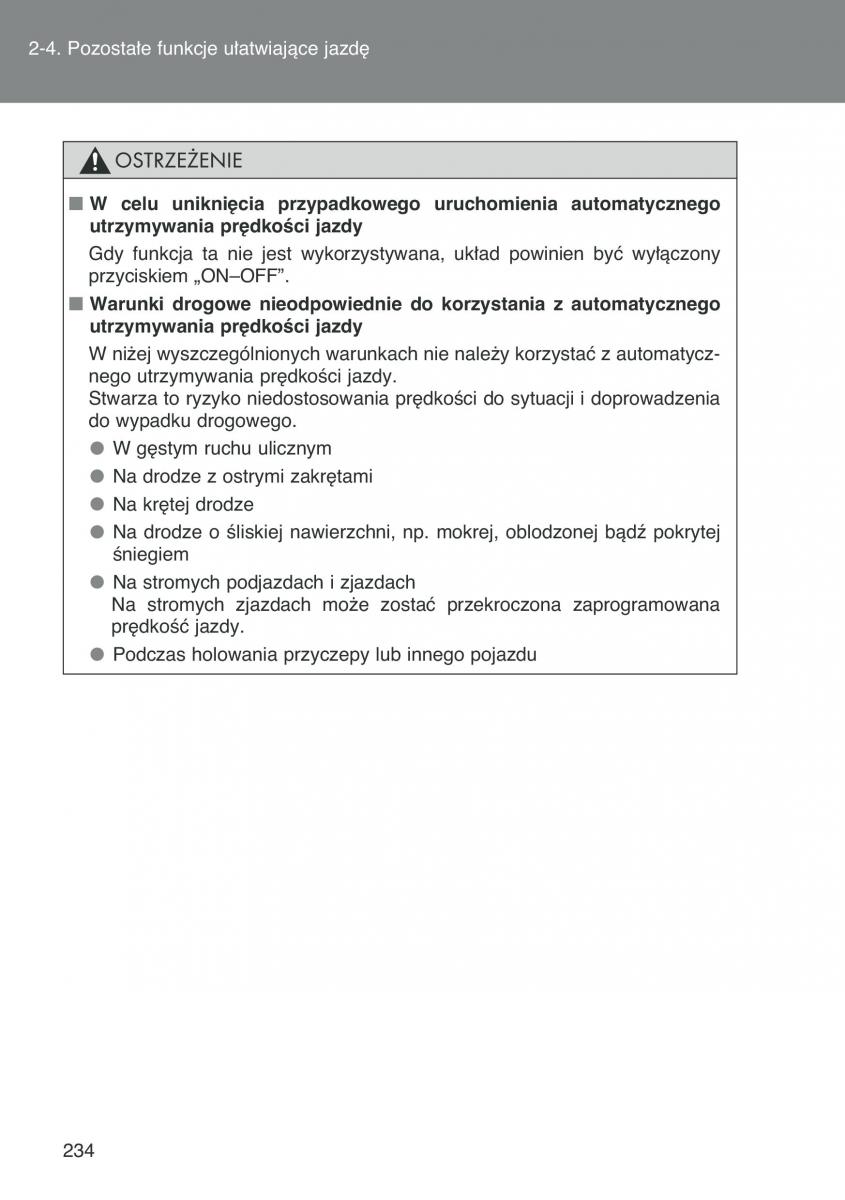 2-4. Pozostałe funkcje ułatwiające jazdę

OSTRZEŻENIE

■ W celu uniknięcia przypadkowego uruchomienia automatycznego utrzymywania prędkości jazdy

Gdy funkcja ta nie jest wykorzystywana, układ powinien być wyłączony przyciskiem „ON–OFF”.

■ Warunki drogowe nieodpowiednie do korzystania z automatycznego utrzymywania prędkości jazdy

W niżej wyszczególnionych warunkach nie należy korzystać z automatycznego utrzymywania prędkości jazdy.
Stwarza to ryzyko niedostosowania prędkości do sytuacji i doprowadzenia do wypadku drogowego.

● W gęstym ruchu ulicznym

● Na drodze z ostrymi zakrętami

● Na krętej drodze

● Na drodze o śliskiej nawierzchni, np. mokrej, oblodzonej bądź pokrytej śniegiem

● Na stromych podjazdach i zjazdach
Na stromych zjazdach może zostać przekroczona zaprogramowana prędkość jazdy.

● Podczas holowania przyczepy lub innego pojazdu

234